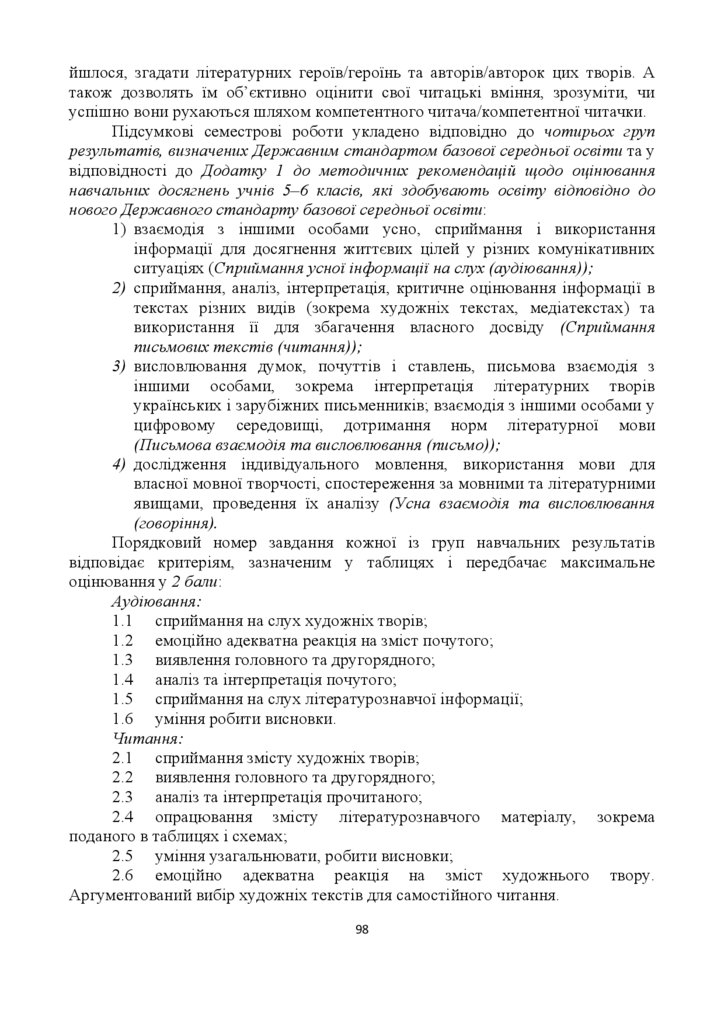 йшлося, згадати літературних героїв/героїнь та авторів/авторок цих творів. А також дозволять їм об'єктивно оцінити свої читацькі вміння, зрозуміти, чи успішно вони рухаються шляхом компетентного читача/компетентної читачки.

Підсумкові семестрові роботи укладено відповідно до чотирьох груп результатів, визначених Державним стандартом базової середньої освіти та у відповідності до Додатку 1 до методичних рекомендацій щодо оцінювання навчальних досягнень учнів 5–6 класів, які здобувають освіту відповідно до нового Державного стандарту базової середньої освіти:

1) взаємодія з іншими особами усно, сприймання і використання інформації для досягнення життєвих цілей у різних комунікативних ситуаціях (Сприймання усної інформації на слух (аудіювання));
2) сприймання, аналіз, інтерпретація, критичне оцінювання інформації в текстах різних видів (зокрема художніх текстах, медіатекстах) та використання її для збагачення власного досвіду (Сприймання письмових текстів (читання));
3) висловлювання думок, почуттів і ставлень, письмова взаємодія з іншими особами, зокрема інтерпретація літературних творів українських і зарубіжних письменників; взаємодія з іншими особами у цифровому середовищі, дотримання норм літературної мови (Письмова взаємодія та висловлювання (письмо));
4) дослідження індивідуального мовлення, використання мови для власної мовної творчості, спостереження за мовними та літературними явищами, проведення їх аналізу (Усна взаємодія та висловлювання (говоріння).

Порядковий номер завдання кожної із груп навчальних результатів відповідає критеріям, зазначеним у таблицях і передбачає максимальне оцінювання у 2 бали:

Аудіювання:
1.1 сприймання на слух художніх творів;
1.2 емоційно адекватна реакція на зміст почутого;
1.3 виявлення головного та другорядного;
1.4 аналіз та інтерпретація почутого;
1.5 сприймання на слух літературознавчої інформації;
1.6 уміння робити висновки.

Читання:
2.1 сприймання змісту художніх творів;
2.2 виявлення головного та другорядного;
2.3 аналіз та інтерпретація прочитаного;
2.4 опрацювання змісту літературознавчого матеріалу, зокрема поданого в таблицях і схемах;
2.5 уміння узагальнювати, робити висновки;
2.6 емоційно адекватна реакція на зміст художнього твору. Аргументований вибір художніх текстів для самостійного читання.

98